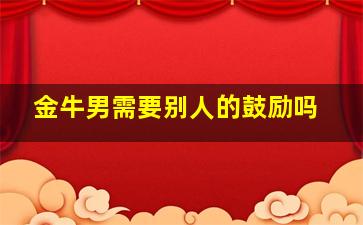 金牛男需要别人的鼓励吗